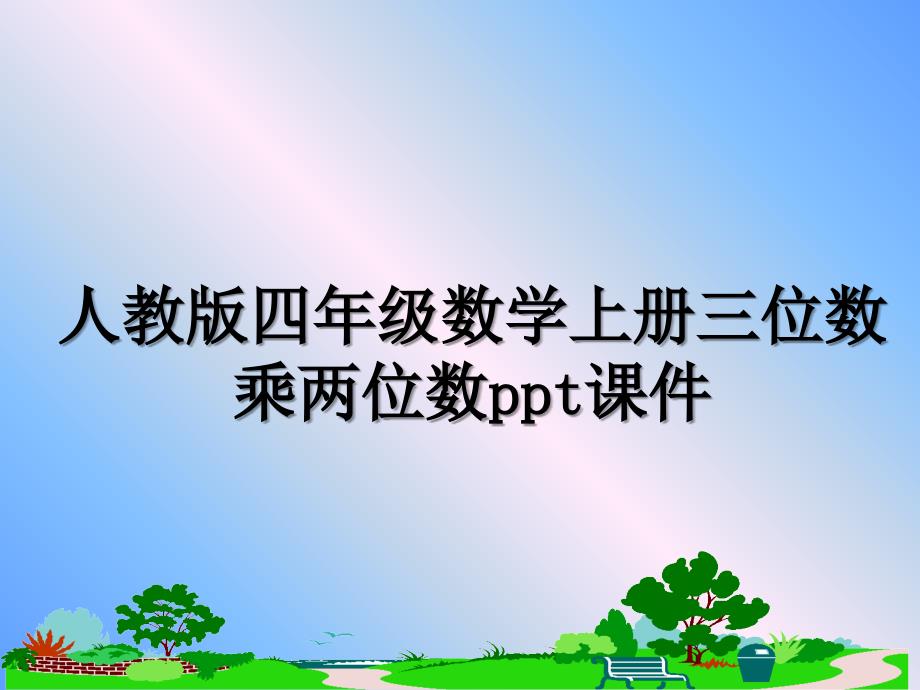 人教版四年级数学上册三位数乘两位数ppt课件